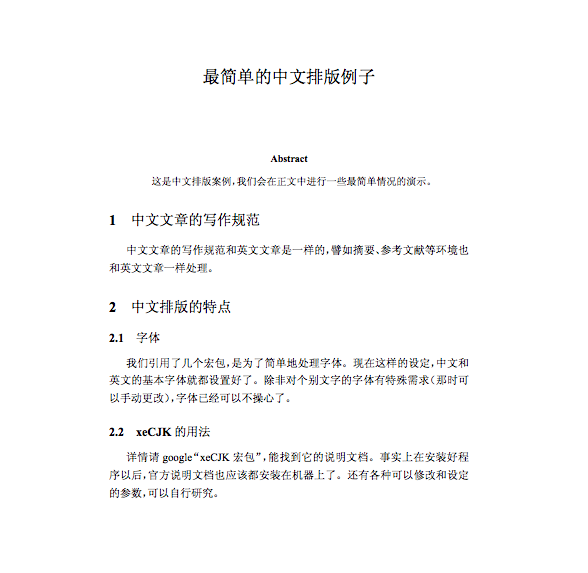 最简单的中文排版例子

Abstract

这是中文排版案例，我们会在正文中进行一些最简单情况的演示。

1 中文文章的写作规范

中文文章的写作规范和英文文章是一样的，譬如摘要、参考文献等环境也和英文文章一样处理。

2 中文排版的特点

2.1 字体

我们引用了几个宏包，是为了简单地处理字体。现在这样的设定，中文和英文的基本字体就都设置好了。除非对个别文字的字体有特殊需求（那时可以手动更改），字体已经可以不操心了。

2.2 xeCJK 的用法

详情请 google“xeCJK 宏包”，能找到它的说明文档。事实上在安装好程序以后，官方说明文档也应该都安装在机器上了。还有各种可以修改和设定的参数，可以自行研究。